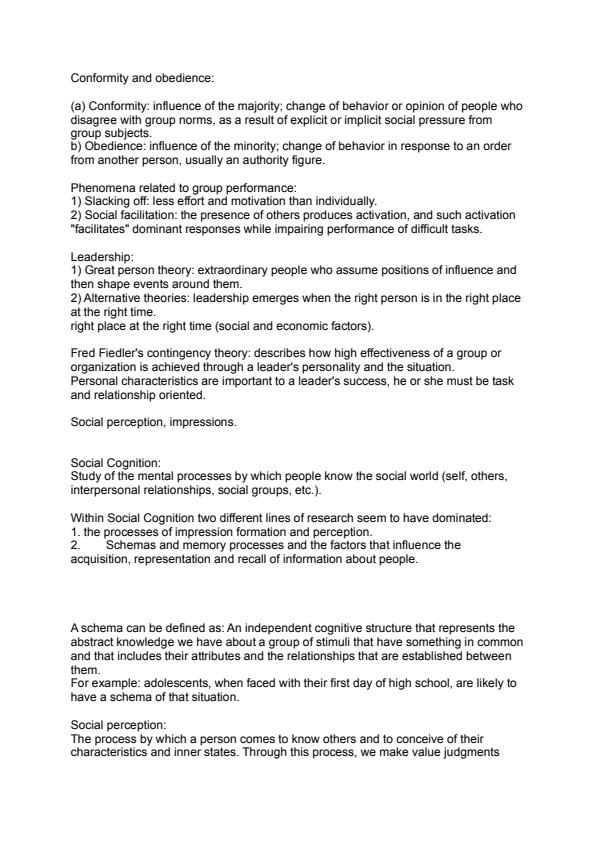 Conformity and obedience:

(a) Conformity: influence of the majority; change of behavior or opinion of people who disagree with group norms, as a result of explicit or implicit social pressure from group subjects.
b) Obedience: influence of the minority; change of behavior in response to an order from another person, usually an authority figure.

Phenomena related to group performance:
1) Slacking off: less effort and motivation than individually.
2) Social facilitation: the presence of others produces activation, and such activation "facilitates" dominant responses while impairing performance of difficult tasks.

Leadership:
1) Great person theory: extraordinary people who assume positions of influence and then shape events around them.
2) Alternative theories: leadership emerges when the right person is in the right place at the right time.
right place at the right time (social and economic factors).

Fred Fiedler's contingency theory: describes how high effectiveness of a group or organization is achieved through a leader's personality and the situation.
Personal characteristics are important to a leader's success, he or she must be task and relationship oriented.

Social perception, impressions.

Social Cognition:
Study of the mental processes by which people know the social world (self, others, interpersonal relationships, social groups, etc.).

Within Social Cognition two different lines of research seem to have dominated:
1. the processes of impression formation and perception.
2. Schemas and memory processes and the factors that influence the acquisition, representation and recall of information about people.

A schema can be defined as: An independent cognitive structure that represents the abstract knowledge we have about a group of stimuli that have something in common and that includes their attributes and the relationships that are established between them.
For example: adolescents, when faced with their first day of high school, are likely to have a schema of that situation.

Social perception:
The process by which a person comes to know others and to conceive of their characteristics and inner states. Through this process, we make value judgments